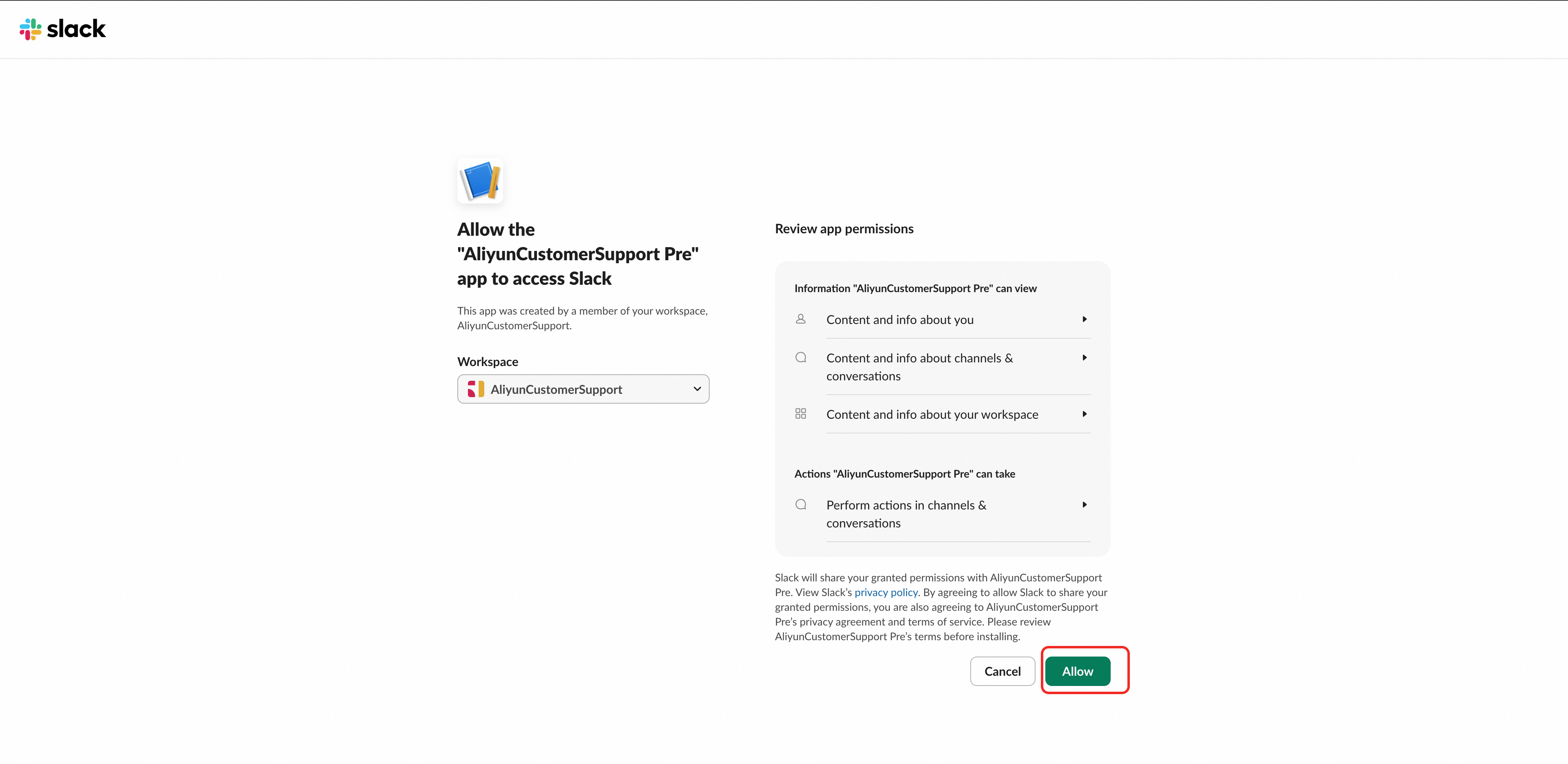 slack

Allow the "AliyunCustomerSupport Pre" app to access Slack

This app was created by a member of your workspace, AliyunCustomerSupport.

Workspace

AliyunCustomerSupport

Review app permissions

Information "AliyunCustomerSupport Pre" can view

Content and info about you

Content and info about channels & conversations

Content and info about your workspace

Actions "AliyunCustomerSupport Pre" can take

Perform actions in channels & conversations

Slack will share your granted permissions with AliyunCustomerSupport Pre. View Slack's privacy policy. By agreeing to allow Slack to share your granted permissions, you are also agreeing to AliyunCustomerSupport Pre's privacy agreement and terms of service. Please review AliyunCustomerSupport Pre's terms before installing.

Cancel

Allow